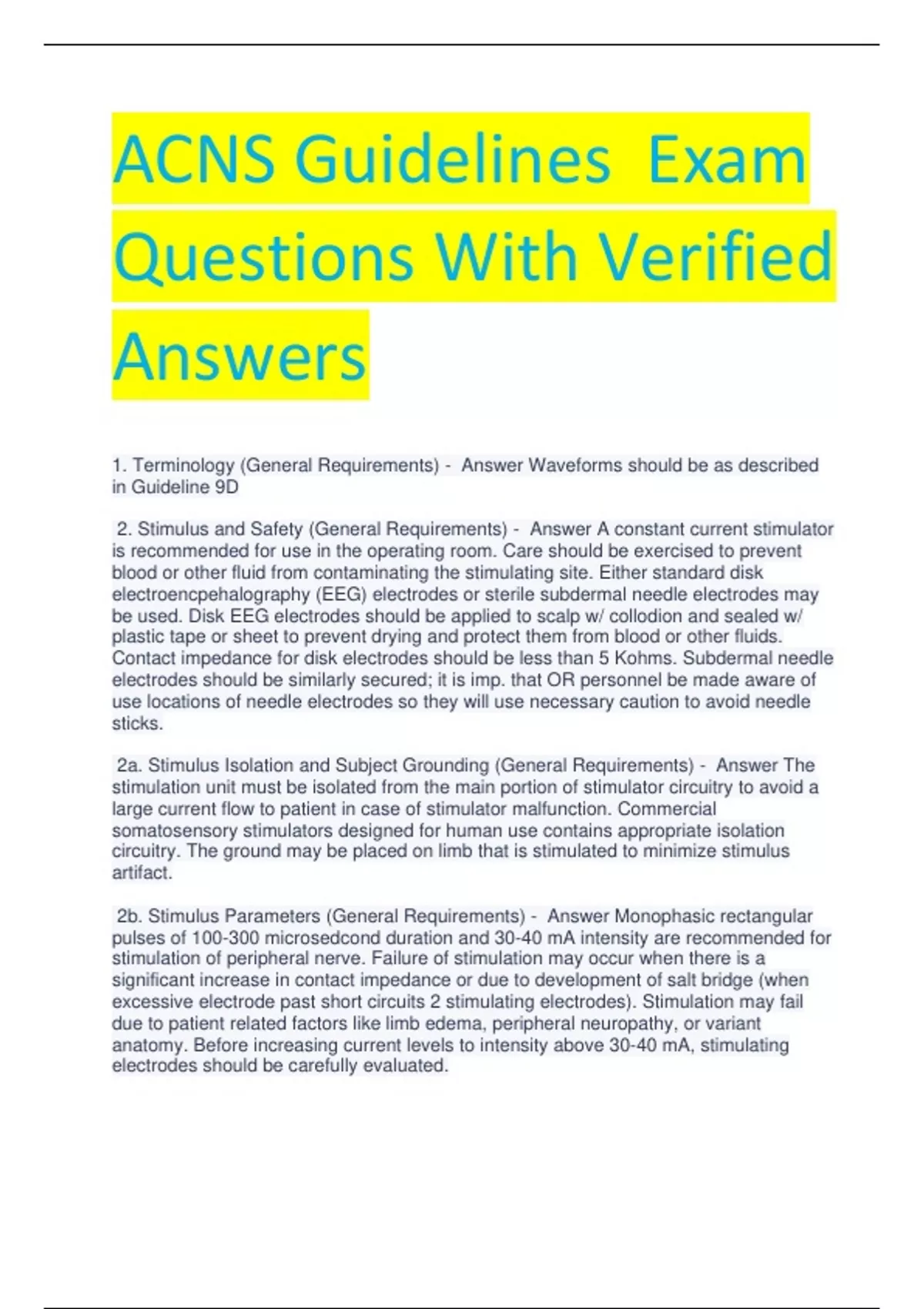 ACNS Guidelines Exam Questions With Verified Answers

1. Terminology (General Requirements) - Answer Waveforms should be as described in Guideline 9D

2. Stimulus and Safety (General Requirements) - Answer A constant current stimulator is recommended for use in the operating room. Care should be exercised to prevent blood or other fluid from contaminating the stimulating site. Either standard disk electroencpehalography (EEG) electrodes or sterile subdermal needle electrodes may be used. Disk EEG electrodes should be applied to scalp w/ collodion and sealed w/ plastic tape or sheet to prevent drying and protect them from blood or other fluids. Contact impedance for disk electrodes should be less than 5 Kohms. Subdermal needle electrodes should be similarly secured; it is imp. that OR personnel be made aware of use locations of needle electrodes so they will use necessary caution to avoid needle sticks.

2a. Stimulus Isolation and Subject Grounding (General Requirements) - Answer The stimulation unit must be isolated from the main portion of stimulator circuitry to avoid a large current flow to patient in case of stimulator malfunction. Commercial somatosensory stimulators designed for human use contains appropriate isolation circuitry. The ground may be placed on limb that is stimulated to minimize stimulus artifact.

2b. Stimulus Parameters (General Requirements) - Answer Monophasic rectangular pulses of 100-300 microsedcond duration and 30-40 mA intensity are recommended for stimulation of peripheral nerve. Failure of stimulation may occur when there is a significant increase in contact impedance or due to development of salt bridge (when excessive electrode past short circuits 2 stimulating electrodes). Stimulation may fail due to patient related factors like limb edema, peripheral neuropathy, or variant anatomy. Before increasing current levels to intensity above 30-40 mA, stimulating electrodes should be carefully evaluated.